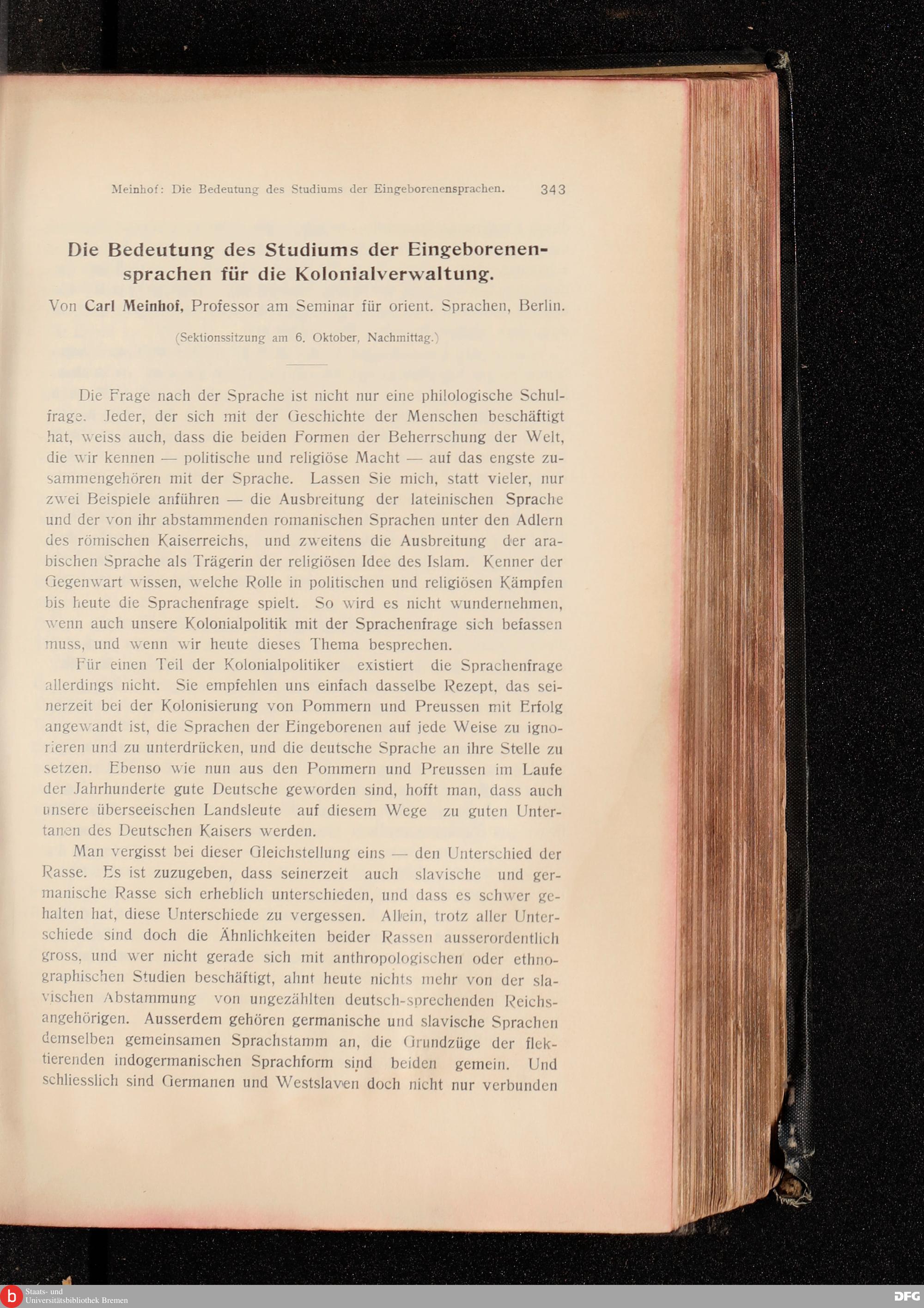 Meinhof: Die Bedeutung des Studiums der Eingeborenensprachen. 343

Die Bedeutung des Studiums der Eingeborenensprachen für die Kolonialverwaltung.

Von Carl Meinhof, Professor am Seminar für orient. Sprachen, Berlin.

(Sektionssitzung am 6. Oktober, Nachmittag.)

Die Frage nach der Sprache ist nicht nur eine philologische Schulfrage. Jeder, der sich mit der Geschichte der Menschen beschäftigt hat, weiss auch, dass die beiden Formen der Beherrschung der Welt, die wir kennen — politische und religiöse Macht — auf das engste zusammengehören mit der Sprache. Lassen Sie mich, statt vieler, nur zwei Beispiele anführen — die Ausbreitung der lateinischen Sprache und der von ihr abstammenden romanischen Sprachen unter den Adlern des römischen Kaiserreichs, und zweitens die Ausbreitung der arabischen Sprache als Trägerin der religiösen Idee des Islam. Kenner der Gegenwart wissen, welche Rolle in politischen und religiösen Kämpfen bis heute die Sprachenfrage spielt. So wird es nicht wundernehmen, wenn auch unsere Kolonialpolitik mit der Sprachenfrage sich befassen muss, und wenn wir heute dieses Thema besprechen.

Für einen Teil der Kolonialpolitiker existiert die Sprachenfrage allerdings nicht. Sie empfehlen uns einfach dasselbe Rezept, das seinerzeit bei der Kolonisierung von Pommern und Preussen mit Erfolg angewandt ist, die Sprachen der Eingeborenen auf jede Weise zu ignorieren und zu unterdrücken, und die deutsche Sprache an ihre Stelle zu setzen. Ebenso wie nun aus den Pommern und Preussen im Laufe der Jahrhunderte gute Deutsche geworden sind, hofft man, dass auch unsere überseeischen Landsleute auf diesem Wege zu guten Untertanen des Deutschen Kaisers werden.

Man vergisst bei dieser Gleichstellung eins — den Unterschied der Rasse. Es ist zuzugeben, dass seinerzeit auch slavische und germanische Rasse sich erheblich unterschieden, und dass es schwer gehalten hat, diese Unterschiede zu vergessen. Allein, trotz aller Unterschiede sind doch die Ähnlichkeiten beider Rassen ausserordentlich gross, und wer nicht gerade sich mit anthropologischen oder ethnographischen Studien beschäftigt, ahnt heute nichts mehr von der slavischen Abstammung von ungezählten deutsch-sprechenden Reichsangehörigen. Ausserdem gehören germanische und slavische Sprachen demselben gemeinsamen Sprachstamm an, die Grundzüge der flektierenden indogermanischen Sprachform sind beiden gemein. Und schliesslich sind Germanen und Westslaven doch nicht nur verbunden

Staats- und Universitätsbibliothek Bremen
DFG